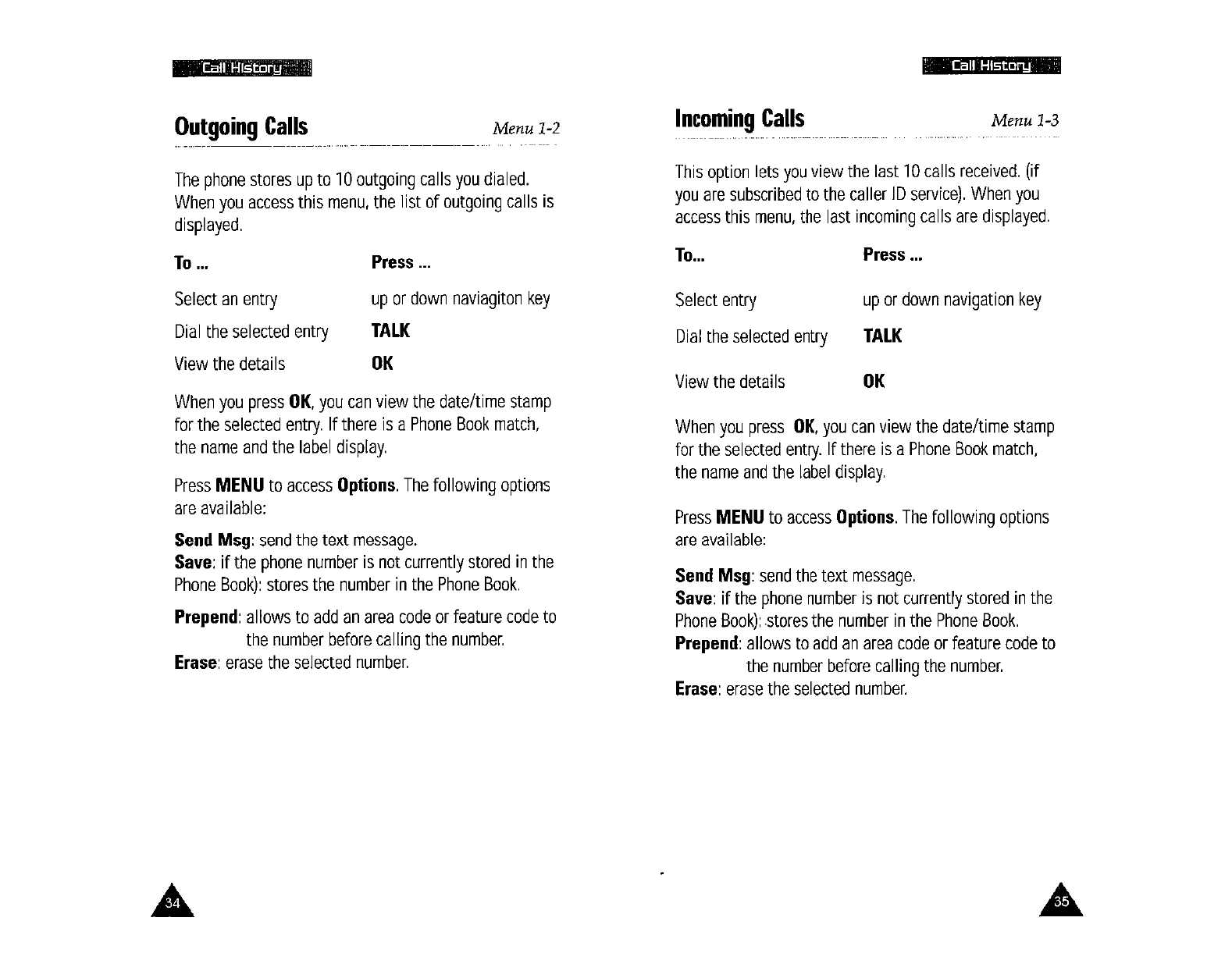 Call History

Outgoing Calls Menu 1-2

The phone stores up to 10 outgoing calls you dialed. When you access this menu, the list of outgoing calls is displayed.

| To ... | Press ... |
|---|---|
| Select an entry | up or down naviagiton key |
| Dial the selected entry | TALK |
| View the details | OK |

When you press OK, you can view the date/time stamp for the selected entry. If there is a Phone Book match, the name and the label display.

Press MENU to access Options. The following options are available:

Send Msg: send the text message.
Save: if the phone number is not currently stored in the Phone Book): stores the number in the Phone Book.
Prepend: allows to add an area code or feature code to the number before calling the number.
Erase: erase the selected number.

34

Call History

Incoming Calls Menu 1-3

This option lets you view the last 10 calls received. (if you are subscribed to the caller ID service). When you access this menu, the last incoming calls are displayed.

| To... | Press ... |
|---|---|
| Select entry | up or down navigation key |
| Dial the selected entry | TALK |
| View the details | OK |

When you press OK, you can view the date/time stamp for the selected entry. If there is a Phone Book match, the name and the label display.

Press MENU to access Options. The following options are available:

Send Msg: send the text message.
Save: if the phone number is not currently stored in the Phone Book): stores the number in the Phone Book.
Prepend: allows to add an area code or feature code to the number before calling the number.
Erase: erase the selected number.

35